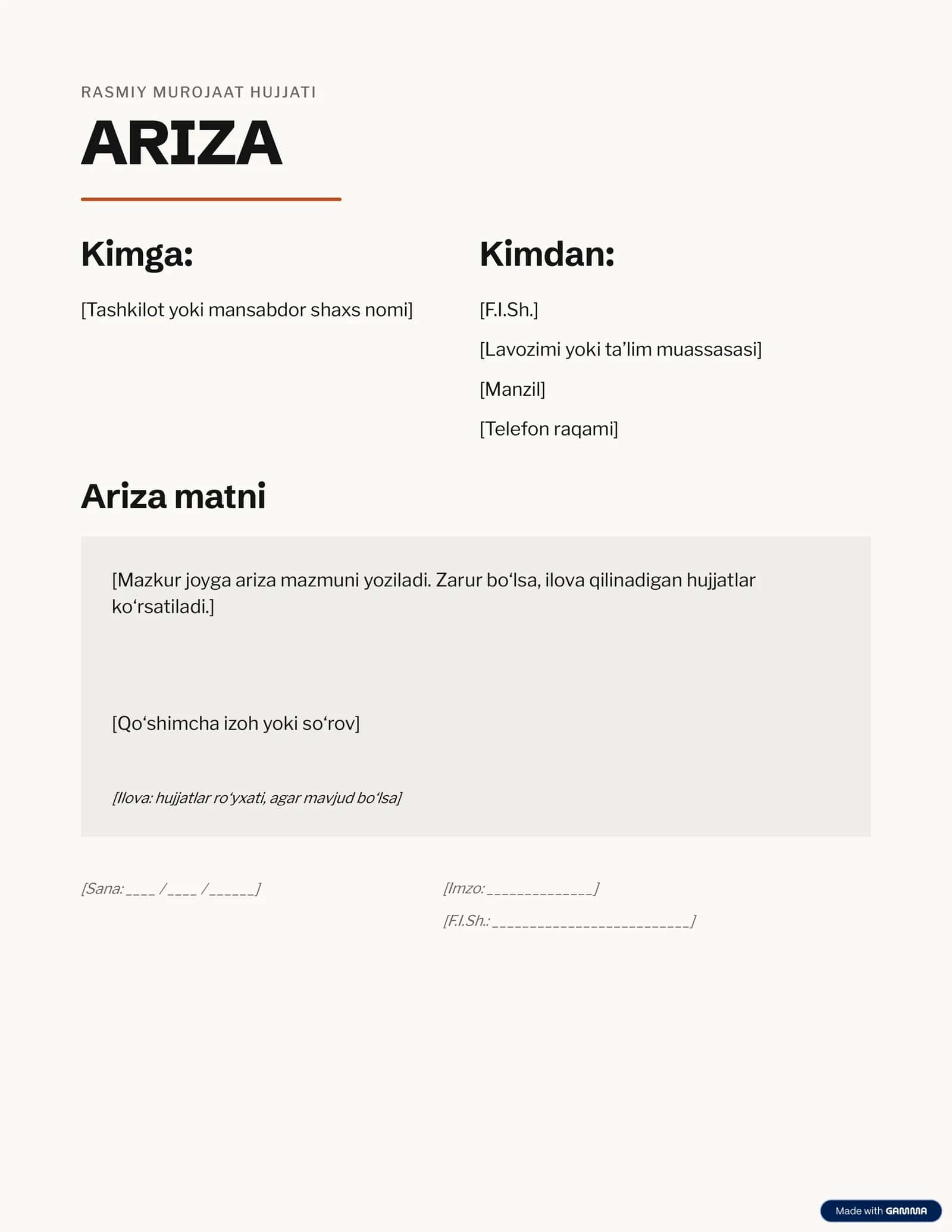 RASMIY MUROJAAT HUJJATI

ARIZA

Kimga:

[Tashkilot yoki mansabdor shaxs nomi]

Kimdan:

[F.I.Sh.]

[Lavozimi yoki ta'lim muassasasi]

[Manzil]

[Telefon raqami]

Ariza matni

[Mazkur joyga ariza mazmuni yoziladi. Zarur bo'lsa, ilova qilinadigan hujjatlar ko'rsatiladi.]

[Qo'shimcha izoh yoki so'rov]

[Ilova: hujjatlar ro'yxati, agar mavjud bo'lsa]

[Sana: ____ / ____ / ____]

[Imzo: ____]

[F.I.Sh.: ____]

Made with GAMMA